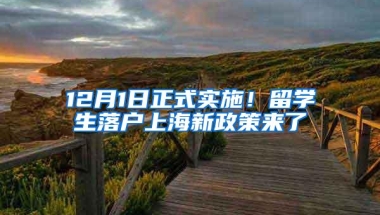 12月1日正式实施！留学生落户上海新政策来了